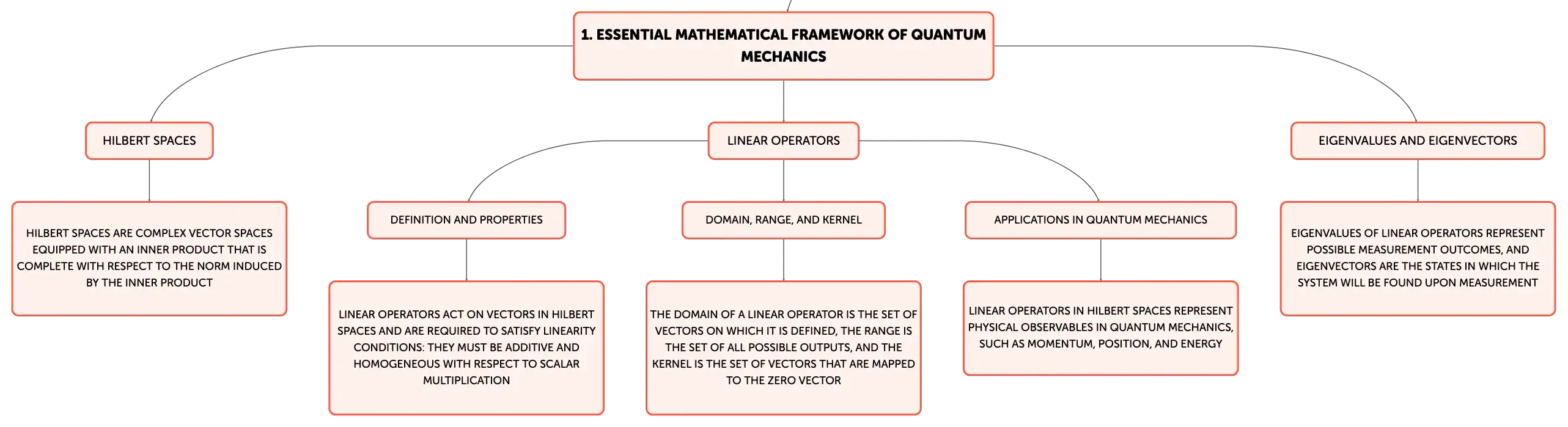 1. ESSENTIAL MATHEMATICAL FRAMEWORK OF QUANTUM MECHANICS

HILBERT SPACES

HILBERT SPACES ARE COMPLEX VECTOR SPACES EQUIPPED WITH AN INNER PRODUCT THAT IS COMPLETE WITH RESPECT TO THE NORM INDUCED BY THE INNER PRODUCT

LINEAR OPERATORS

DEFINITION AND PROPERTIES

LINEAR OPERATORS ACT ON VECTORS IN HILBERT SPACES AND ARE REQUIRED TO SATISFY LINEARITY CONDITIONS: THEY MUST BE ADDITIVE AND HOMOGENEOUS WITH RESPECT TO SCALAR MULTIPLICATION

DOMAIN, RANGE, AND KERNEL

THE DOMAIN OF A LINEAR OPERATOR IS THE SET OF VECTORS ON WHICH IT IS DEFINED, THE RANGE IS THE SET OF ALL POSSIBLE OUTPUTS, AND THE KERNEL IS THE SET OF VECTORS THAT ARE MAPPED TO THE ZERO VECTOR

APPLICATIONS IN QUANTUM MECHANICS

LINEAR OPERATORS IN HILBERT SPACES REPRESENT PHYSICAL OBSERVABLES IN QUANTUM MECHANICS, SUCH AS MOMENTUM, POSITION, AND ENERGY

EIGENVALUES AND EIGENVECTORS

EIGENVALUES OF LINEAR OPERATORS REPRESENT POSSIBLE MEASUREMENT OUTCOMES, AND EIGENVECTORS ARE THE STATES IN WHICH THE SYSTEM WILL BE FOUND UPON MEASUREMENT